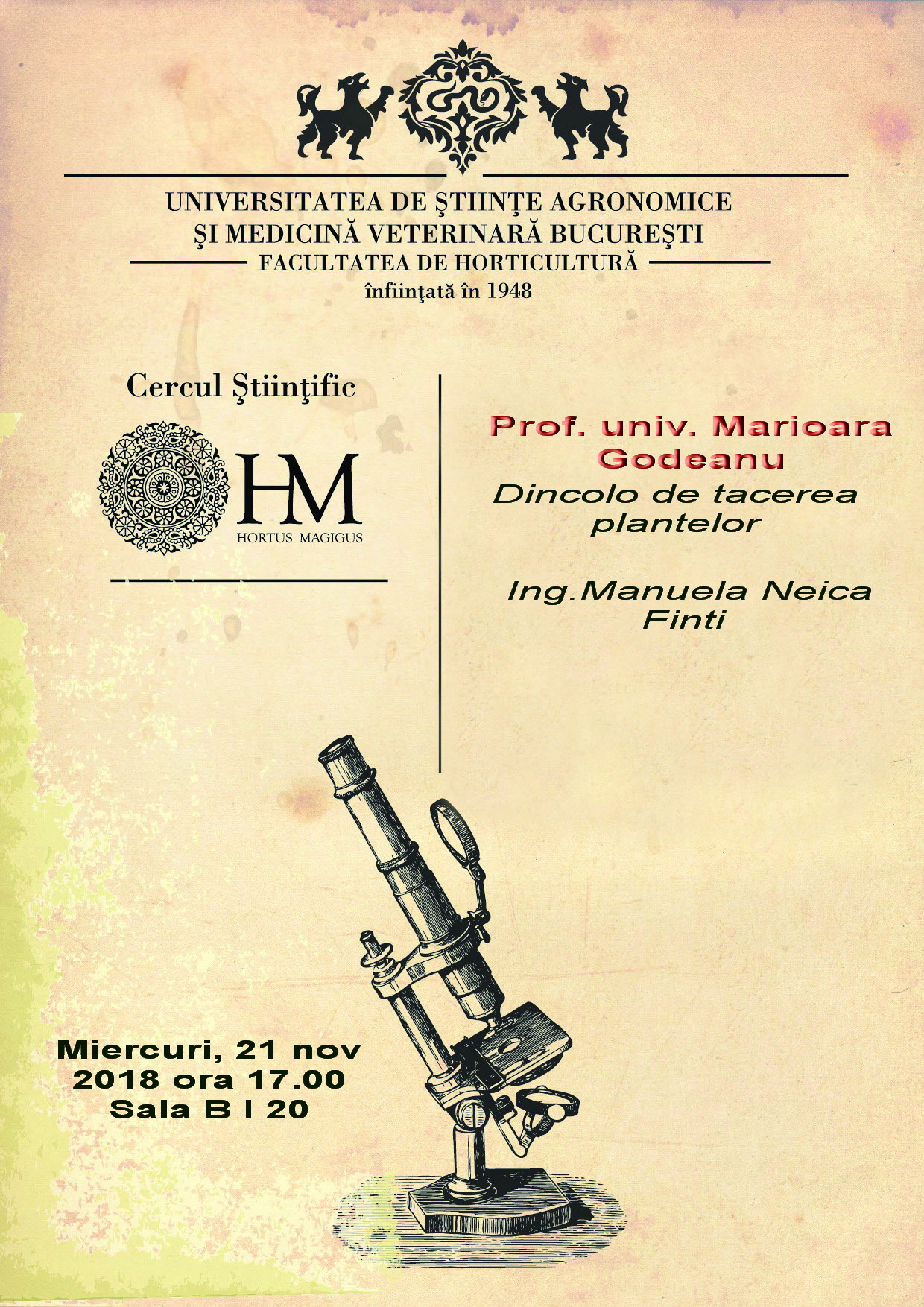 UNIVERSITATEA DE ŞTIINŢE AGRONOMICE ŞI MEDICINĂ VETERINARĂ BUCUREŞTI
FACULTATEA DE HORTICULTURĂ
înfiinţată în 1948

Cercul Ştiinţific

HM
HORTUS MAGIGUS

Prof. univ. Marioara Godeanu
Dincolo de tacerea plantelor

Ing.Manuela Neica Finti

Miercuri, 21 nov 2018 ora 17.00
Sala B I 20